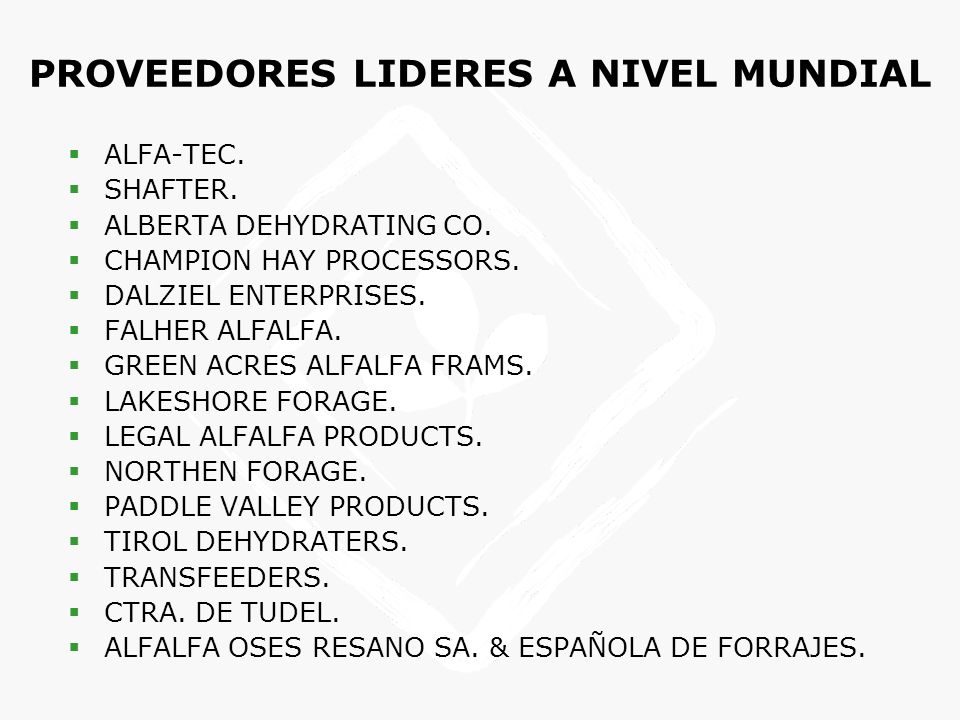 PROVEEDORES LIDERES A NIVEL MUNDIAL

- ALFA-TEC.
- SHAFTER.
- ALBERTA DEHYDRATING CO.
- CHAMPION HAY PROCESSORS.
- DALZIEL ENTERPRISES.
- FALHER ALFALFA.
- GREEN ACRES ALFALFA FRAMS.
- LAKESHORE FORAGE.
- LEGAL ALFALFA PRODUCTS.
- NORTHEN FORAGE.
- PADDLE VALLEY PRODUCTS.
- TIROL DEHYDRATERS.
- TRANSFEEDERS.
- CTRA. DE TUDEL.
- ALFALFA OSES RESANO SA. & ESPAÑOLA DE FORRAJES.